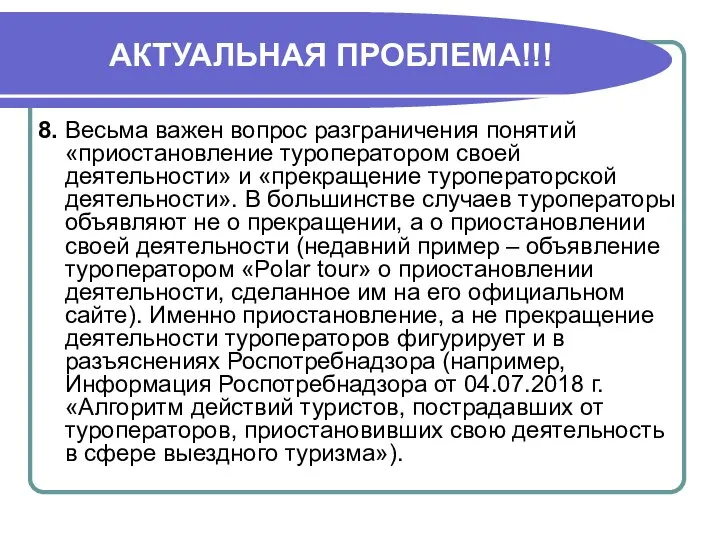 АКТУАЛЬНАЯ ПРОБЛЕМА!!!

8. Весьма важен вопрос разграничения понятий «приостановление туроператором своей деятельности» и «прекращение туроператорской деятельности». В большинстве случаев туроператоры объявляют не о прекращении, а о приостановлении своей деятельности (недавний пример – объявление туроператором «Polar tour» о приостановлении деятельности, сделанное им на его официальном сайте). Именно приостановление, а не прекращение деятельности туроператоров фигурирует и в разъяснениях Роспотребнадзора (например, Информация Роспотребнадзора от 04.07.2018 г. «Алгоритм действий туристов, пострадавших от туроператоров, приостановивших свою деятельность в сфере выездного туризма»).